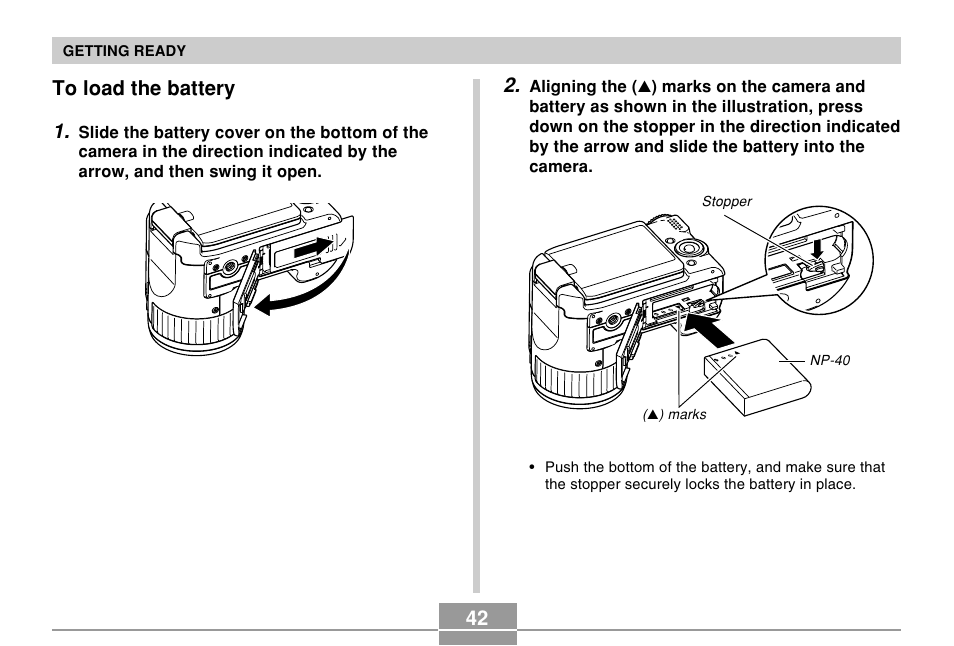 GETTING READY

To load the battery

1. Slide the battery cover on the bottom of the camera in the direction indicated by the arrow, and then swing it open.

2. Aligning the (▲) marks on the camera and battery as shown in the illustration, press down on the stopper in the direction indicated by the arrow and slide the battery into the camera.

Stopper

NP-40

(▲) marks

• Push the bottom of the battery, and make sure that the stopper securely locks the battery in place.

42